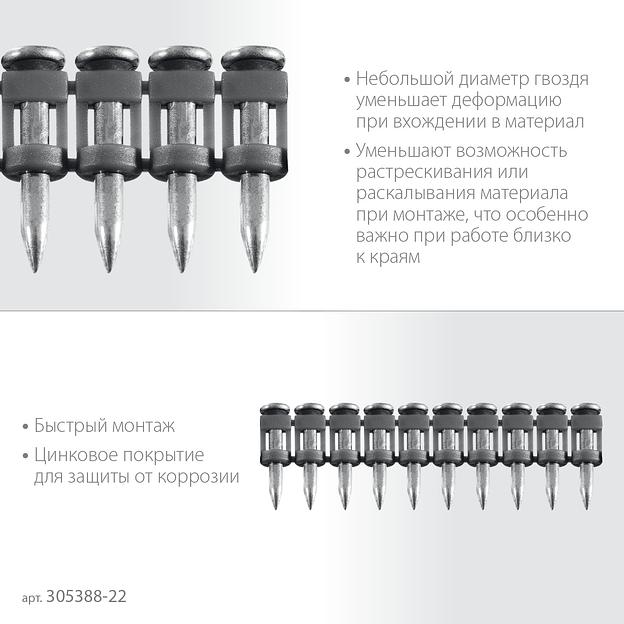 • Небольшой диаметр гвоздя уменьшает деформацию при вхождении в материал

• Уменьшают возможность растрескивания или раскалывания материала при монтаже, что особенно важно при работе близко к краям

• Быстрый монтаж

• Цинковое покрытие для защиты от коррозии

арт. 305388-22